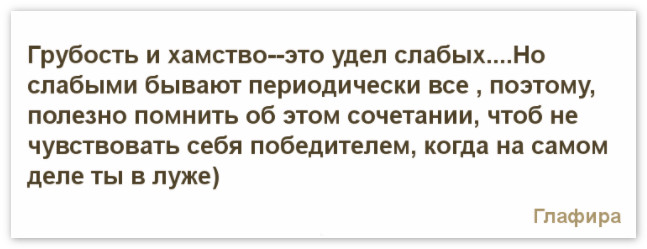 Грубость и хамство--это удел слабых....Но слабыми бывают периодически все , поэтому, полезно помнить об этом сочетании, чтоб не чувствовать себя победителем, когда на самом деле ты в луже)

Глафира